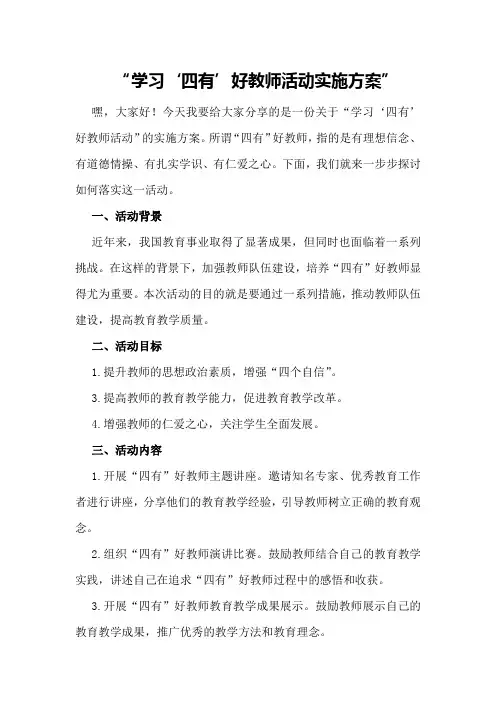 “学习‘四有’好教师活动实施方案”

嘿，大家好！今天我要给大家分享的是一份关于“学习‘四有’好教师活动”的实施方案。所谓“四有”好教师，指的是有理想信念、有道德情操、有扎实学识、有仁爱之心。下面，我们就来一步步探讨如何落实这一活动。

一、活动背景

近年来，我国教育事业取得了显著成果，但同时也面临着一系列挑战。在这样的背景下，加强教师队伍建设，培养“四有”好教师显得尤为重要。本次活动的目的就是要通过一系列措施，推动教师队伍建设，提高教育教学质量。

二、活动目标

1.提升教师的思想政治素质，增强“四个自信”。

3.提高教师的教育教学能力，促进教育教学改革。

4.增强教师的仁爱之心，关注学生全面发展。

三、活动内容

1.开展“四有”好教师主题讲座。邀请知名专家、优秀教育工作者进行讲座，分享他们的教育教学经验，引导教师树立正确的教育观念。

2.组织“四有”好教师演讲比赛。鼓励教师结合自己的教育教学实践，讲述自己在追求“四有”好教师过程中的感悟和收获。

3.开展“四有”好教师教育教学成果展示。鼓励教师展示自己的教育教学成果，推广优秀的教学方法和教育理念。